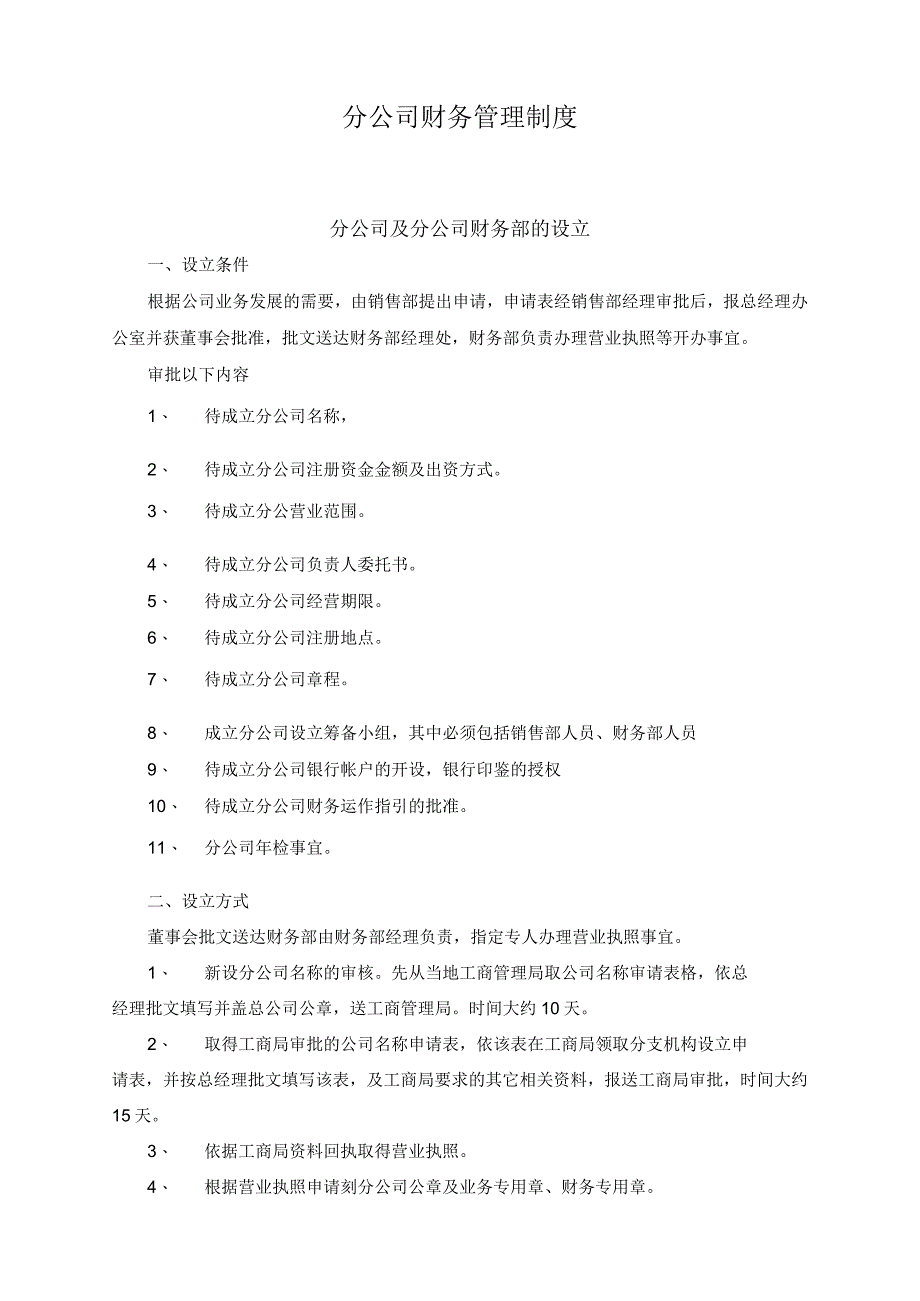 分公司财务管理制度

分公司及分公司财务部的设立

一、设立条件

根据公司业务发展的需要，由销售部提出申请，申请表经销售部经理审批后，报总经理办公室并获董事会批准，批文送达财务部经理处，财务部负责办理营业执照等开办事宜。

审批以下内容

1、 待成立分公司名称，

2、 待成立分公司注册资金金额及出资方式。

3、 待成立分公营业范围。

4、 待成立分公司负责人委托书。

5、 待成立分公司经营期限。

6、 待成立分公司注册地点。

7、 待成立分公司章程。

8、 成立分公司设立筹备小组，其中必须包括销售部人员、财务部人员

9、 待成立分公司银行帐户的开设，银行印鉴的授权

10、 待成立分公司财务运作指引的批准。

11、 分公司年检事宜。

二、设立方式

董事会批文送达财务部由财务部经理负责，指定专人办理营业执照事宜。

1、 新设分公司名称的审核。先从当地工商管理局取公司名称审请表格，依总经理批文填写并盖总公司公章，送工商管理局。时间大约10天。

2、 取得工商局审批的公司名称申请表，依该表在工商局领取分支机构设立申请表，并按总经理批文填写该表，及工商局要求的其它相关资料，报送工商局审批，时间大约15天。

3、 依据工商局资料回执取得营业执照。

4、 根据营业执照申请刻分公司公章及业务专用章、财务专用章。